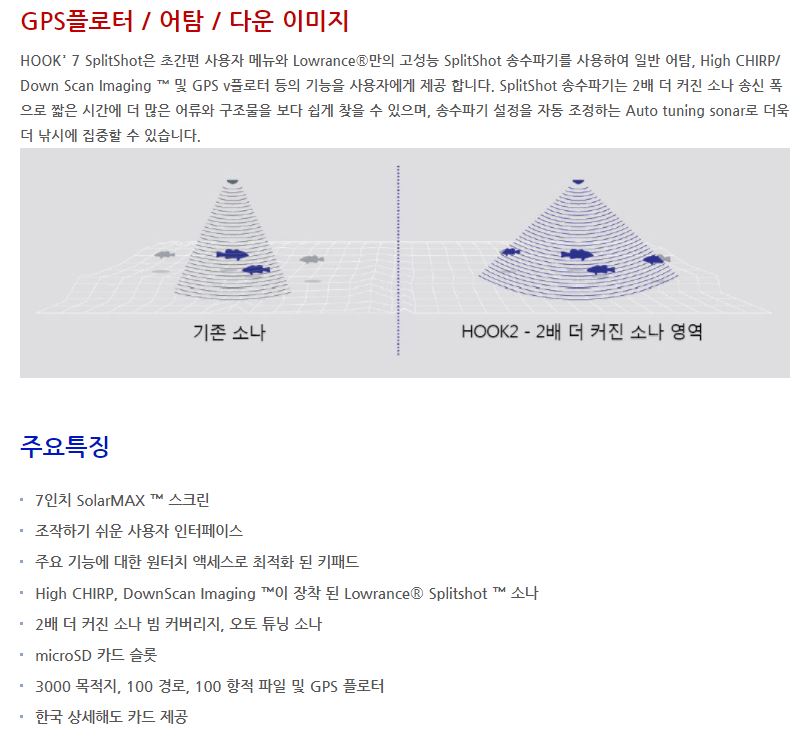 GPS플로터 / 어탐 / 다운 이미지

HOOK' 7 SplitShot은 초간편 사용자 메뉴와 Lowrance®만의 고성능 SplitShot 송수파기를 사용하여 일반 어탐, High CHIRP/ Down Scan Imaging ™ 및 GPS v플로터 등의 기능을 사용자에게 제공 합니다. SplitShot 송수파기는 2배 더 커진 소나 송신 폭으로 짧은 시간에 더 많은 어류와 구조물을 보다 쉽게 찾을 수 있으며, 송수파기 설정을 자동 조정하는 Auto tuning sonar로 더욱 더 낚시에 집중할 수 있습니다.

기존 소나

HOOK2 - 2배 더 커진 소나 영역

주요특징

• 7인치 SolarMAX ™ 스크린
• 조작하기 쉬운 사용자 인터페이스
• 주요 기능에 대한 원터치 액세스로 최적화 된 키패드
• High CHIRP, DownScan Imaging ™이 장착 된 Lowrance® Splitshot ™ 소나
• 2배 더 커진 소나 빔 커버리지, 오토 튜닝 소나
• microSD 카드 슬롯
• 3000 목적지, 100 경로, 100 항적 파일 및 GPS 플로터
• 한국 상세해도 카드 제공